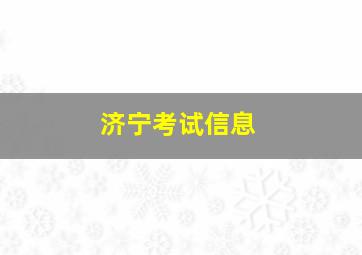 济宁考试信息